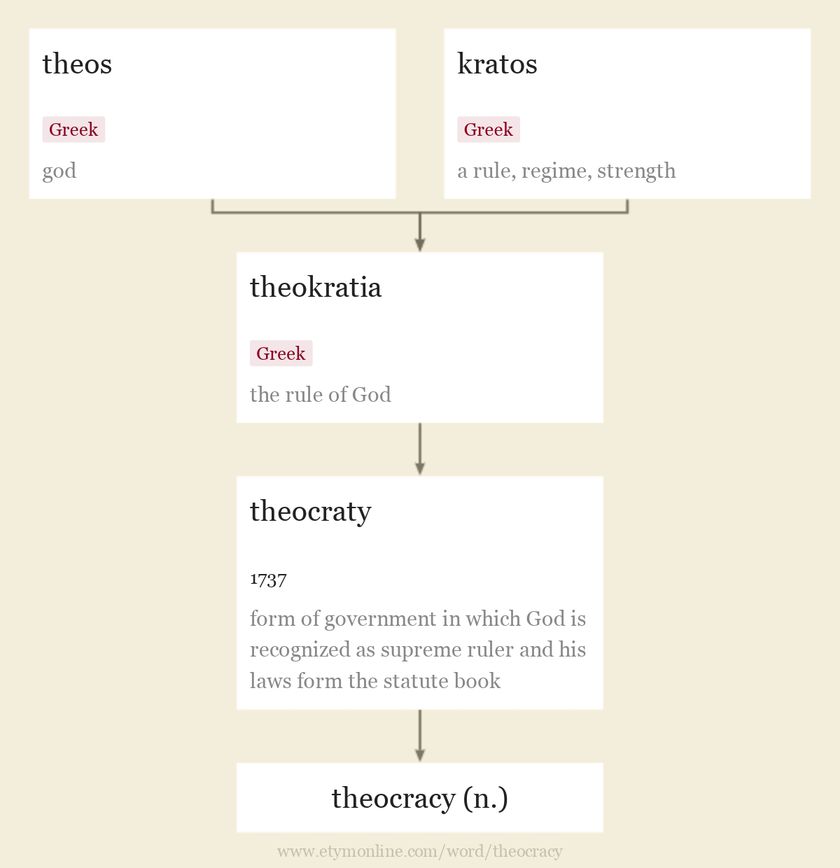 theos

Greek

god

kratos

Greek

a rule, regime, strength

theokratia

Greek

the rule of God

theocraty

1737

form of government in which God is recognized as supreme ruler and his laws form the statute book

theocracy (n.)

www.etymonline.com/word/theocracy